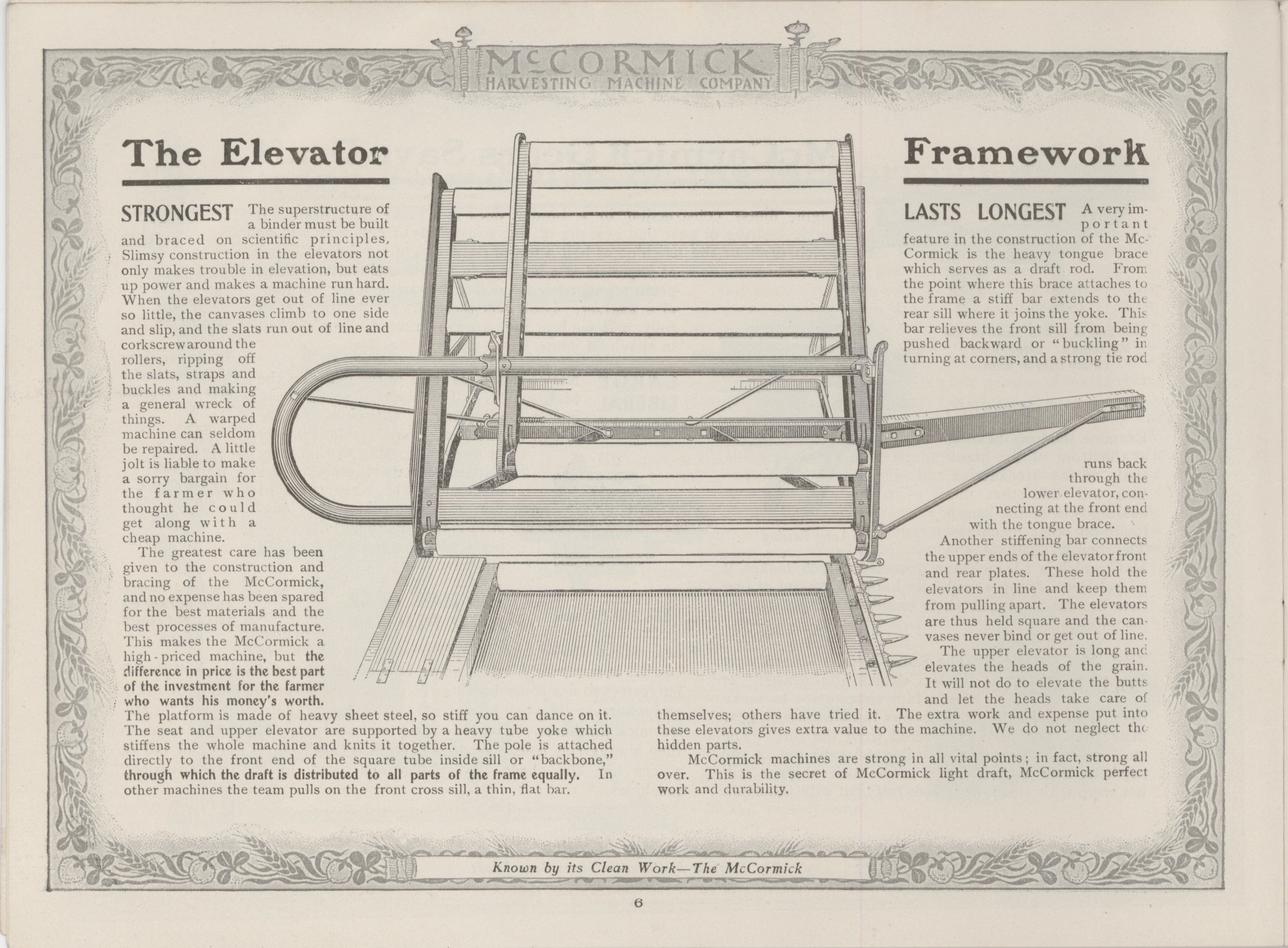 McCORMICK
HARVESTING MACHINE COMPANY

The Elevator Framework

STRONGEST The superstructure of a binder must be built and braced on scientific principles. Slimsy construction in the elevators not only makes trouble in elevation, but eats up power and makes a machine run hard. When the elevators get out of line ever so little, the canvases climb to one side and slip, and the slats run out of line and corkscrew around the rollers, ripping off the slats, straps and buckles and making a general wreck of things. A warped machine can seldom be repaired. A little jolt is liable to make a sorry bargain for the farmer who thought he could get along with a cheap machine.

The greatest care has been given to the construction and bracing of the McCormick, and no expense has been spared for the best materials and the best processes of manufacture. This makes the McCormick a high-priced machine, but the difference in price is the best part of the investment for the farmer who wants his money's worth. The platform is made of heavy sheet steel, so stiff you can dance on it. The seat and upper elevator are supported by a heavy tube yoke which stiffens the whole machine and knits it together. The pole is attached directly to the front end of the square tube inside sill or "backbone," through which the draft is distributed to all parts of the frame equally. In other machines the team pulls on the front cross sill, a thin, flat bar.

LASTS LONGEST A very important feature in the construction of the McCormick is the heavy tongue brace which serves as a draft rod. From the point where this brace attaches to the frame a stiff bar extends to the rear sill where it joins the yoke. This bar relieves the front sill from being pushed backward or "buckling" in turning at corners, and a strong tie rod runs back through the lower elevator, connecting at the front end with the tongue brace.

Another stiffening bar connects the upper ends of the elevator front and rear plates. These hold the elevators in line and keep them from pulling apart. The elevators are thus held square and the canvases never bind or get out of line.

The upper elevator is long and elevates the heads of the grain. It will not do to elevate the butts and let the heads take care of themselves; others have tried it. The extra work and expense put into these elevators gives extra value to the machine. We do not neglect the hidden parts.

McCormick machines are strong in all vital points; in fact, strong all over. This is the secret of McCormick light draft, McCormick perfect work and durability.

Known by its Clean Work—The McCormick

6